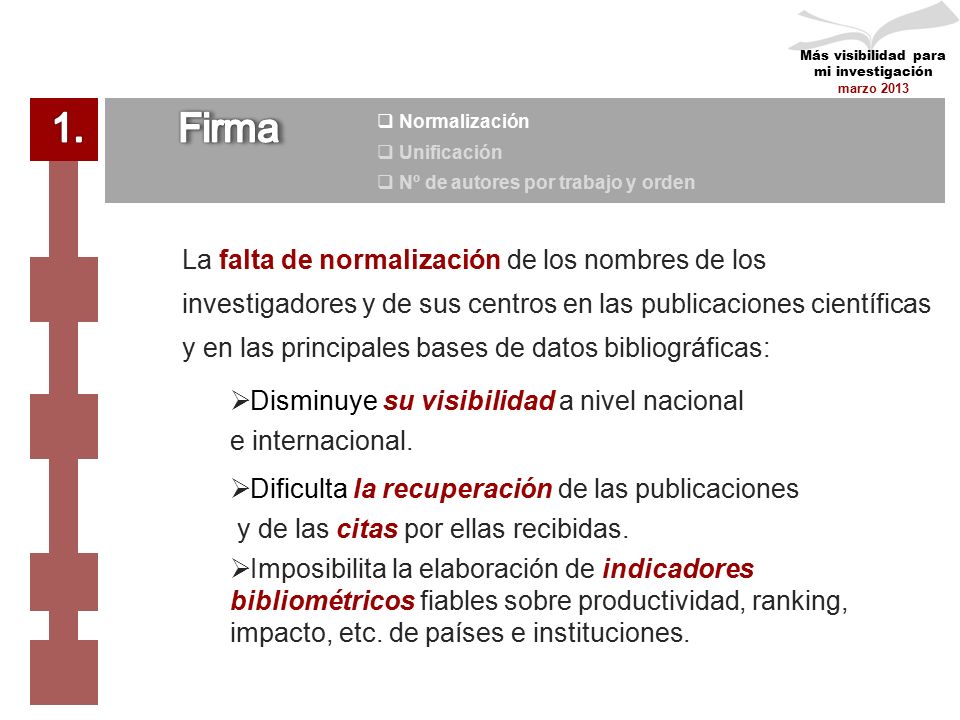 Más visibilidad para mi investigación
marzo 2013

1.

Firma

❑ Normalización
❑ Unificación
❑ Nº de autores por trabajo y orden

La falta de normalización de los nombres de los investigadores y de sus centros en las publicaciones científicas y en las principales bases de datos bibliográficas:

➢Disminuye su visibilidad a nivel nacional e internacional.

➢Dificulta la recuperación de las publicaciones y de las citas por ellas recibidas.

➢Imposibilita la elaboración de indicadores bibliométricos fiables sobre productividad, ranking, impacto, etc. de países e instituciones.